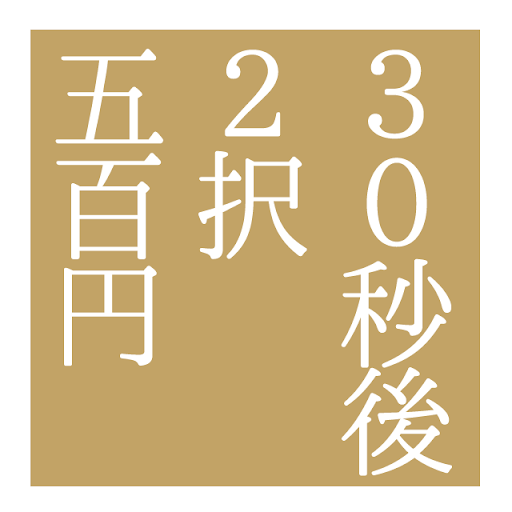 30秒後
2択
五百円